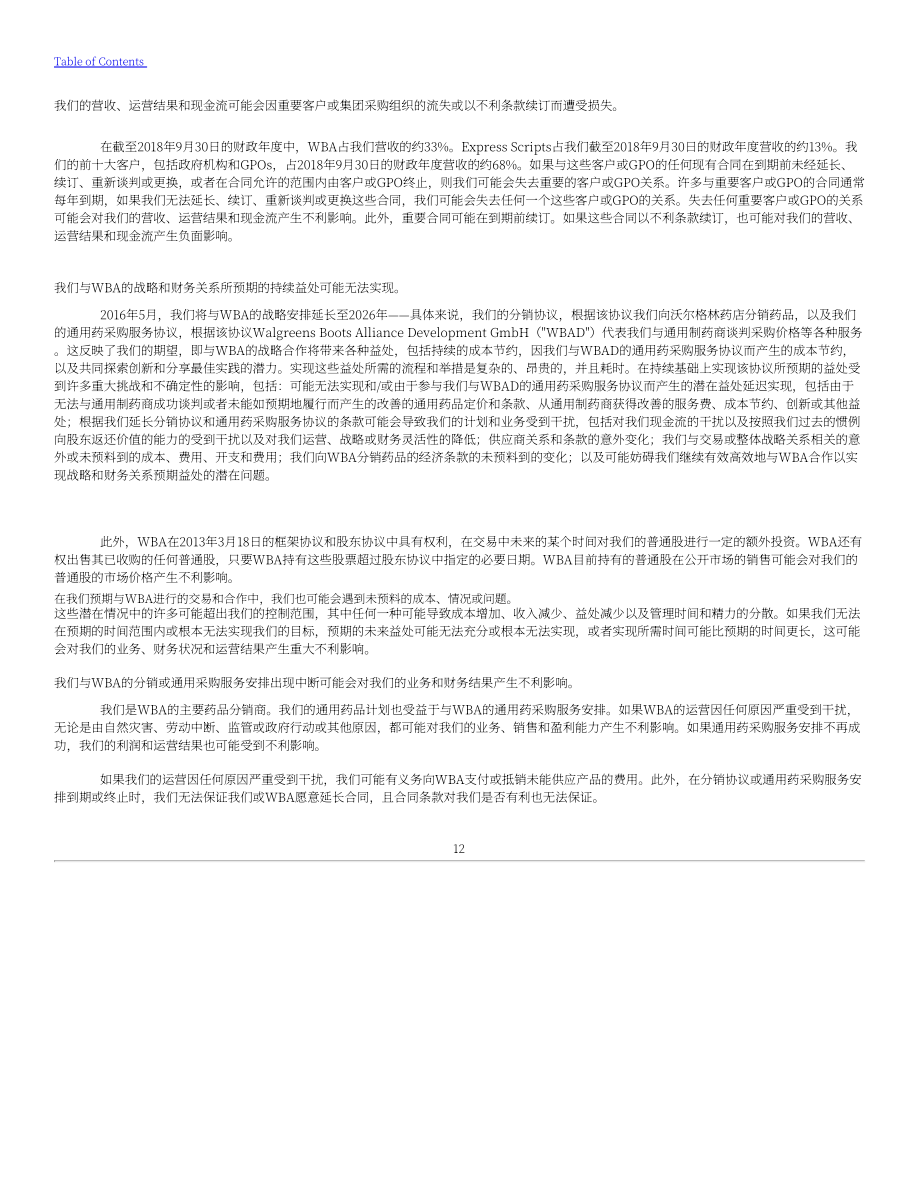 Table of Contents

我们的营收、运营结果和现金流可能会因重要客户或集团采购组织的流失或以不利条款续订而遭受损失。

在截至2018年9月30日的财政年度中，WBA占我们营收的约33%。Express Scripts占我们截至2018年9月30日的财政年度营收的约13%。我们的前十大客户，包括政府机构和GPOs，占2018年9月30日的财政年度营收的约68%。如果与这些客户或GPO的任何现有合同在到期前未经延长、续订、重新谈判或更换，或者在合同允许的范围内由客户或GPO终止，则我们可能会失去重要的客户或GPO关系。许多与重要客户或GPO的合同通常每年到期，如果我们无法延长、续订、重新谈判或更换这些合同，我们可能会失去任何一个这些客户或GPO的关系。失去任何重要客户或GPO的关系可能会对我们的营收、运营结果和现金流产生不利影响。此外，重要合同可能在到期前续订。如果这些合同以不利条款续订，也可能对我们的营收、运营结果和现金流产生负面影响。

我们与WBA的战略和财务关系所预期的持续益处可能无法实现。

2016年5月，我们将与WBA的战略安排延长至2026年——具体来说，我们的分销协议，根据该协议我们向沃尔格林药店分销药品，以及我们的通用药采购服务协议，根据该协议Walgreens Boots Alliance Development GmbH（"WBAD"）代表我们与通用制药商谈判采购价格等各种服务。这反映了我们的期望，即与WBA的战略合作将带来各种益处，包括持续的成本节约，因我们与WBAD的通用药采购服务协议而产生的成本节约，以及共同探索创新和分享最佳实践的潜力。实现这些益处所需的流程和举措是复杂的、昂贵的，并且耗时。在持续基础上实现该协议所预期的益处受到许多重大挑战和不确定性的影响，包括：可能无法实现和/或由于参与我们与WBAD的通用药采购服务协议而产生的潜在益处延迟实现，包括由于无法与通用制药商成功谈判或者未能如预期地履行而产生的改善的通用药品定价和条款、从通用制药商获得改善的服务费、成本节约、创新或其他益处；根据我们延长分销协议和通用药采购服务协议的条款可能会导致我们的计划和业务受到干扰，包括对我们现金流的干扰以及按照我们过去的惯例向股东返还价值的能力的受到干扰以及对我们运营、战略或财务灵活性的降低；供应商关系和条款的意外变化；我们与交易或整体战略关系相关的意外或未预料到的成本、费用、开支和费用；我们向WBA分销药品的经济条款的未预料到的变化；以及可能妨碍我们继续有效高效地与WBA合作以实现战略和财务关系预期益处的潜在问题。

此外，WBA在2013年3月18日的框架协议和股东协议中具有权利，在交易中未来的某个时间对我们的普通股进行一定的额外投资。WBA还有权出售其已收购的任何普通股，只要WBA持有这些股票超过股东协议中指定的必要日期。WBA目前持有的普通股在公开市场的销售可能会对我们的普通股的市场价格产生不利影响。

在我们预期与WBA进行的交易和合作中，我们也可能会遇到未预料的成本、情况或问题。
这些潜在情况中的许多可能超出我们的控制范围，其中任何一种可能导致成本增加、收入减少、益处减少以及管理时间和精力的分散。如果我们无法在预期的时间范围内或根本无法实现我们的目标，预期的未来益处可能无法充分或根本无法实现，或者实现所需时间可能比预期的时间更长，这可能会对我们的业务、财务状况和运营结果产生重大不利影响。

我们与WBA的分销或通用采购服务安排出现中断可能会对我们的业务和财务结果产生不利影响。

我们是WBA的主要药品分销商。我们的通用药品计划也受益于与WBA的通用药采购服务安排。如果WBA的运营因任何原因严重受到干扰，无论是由自然灾害、劳动中断、监管或政府行动或其他原因，都可能对我们的业务、销售和盈利能力产生不利影响。如果通用药采购服务安排不再成功，我们的利润和运营结果也可能受到不利影响。

如果我们的运营因任何原因严重受到干扰，我们可能有义务向WBA支付或抵销未能供应产品的费用。此外，在分销协议或通用药采购服务安排到期或终止时，我们无法保证我们或WBA愿意延长合同，且合同条款对我们是否有利也无法保证。

12